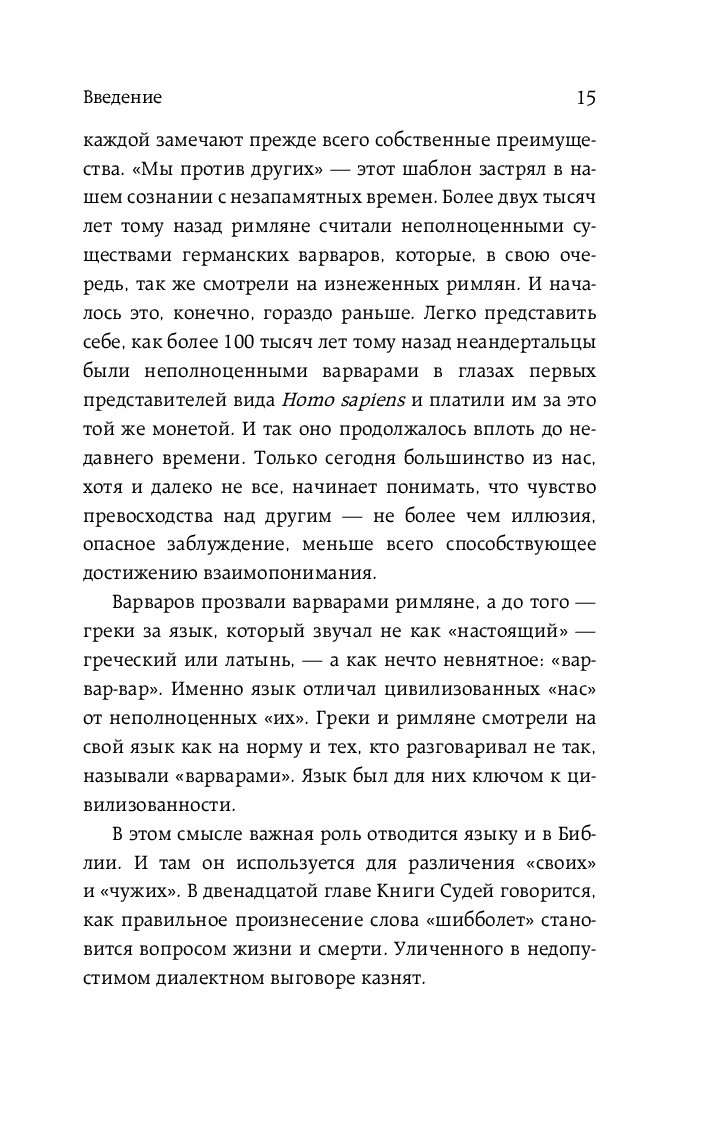 Введение 15

каждой замечают прежде всего собственные преимущества. «Мы против других» — этот шаблон застрял в нашем сознании с незапамятных времен. Более двух тысяч лет тому назад римляне считали неполноценными существами германских варваров, которые, в свою очередь, так же смотрели на изнеженных римлян. И началось это, конечно, гораздо раньше. Легко представить себе, как более 100 тысяч лет тому назад неандертальцы были неполноценными варварами в глазах первых представителей вида Homo sapiens и платили им за это той же монетой. И так оно продолжалось вплоть до недавнего времени. Только сегодня большинство из нас, хотя и далеко не все, начинает понимать, что чувство превосходства над другим — не более чем иллюзия, опасное заблуждение, меньше всего способствующее достижению взаимопонимания.

Варваров прозвали варварами римляне, а до того — греки за язык, который звучал не как «настоящий» — греческий или латынь, — а как нечто невнятное: «вар-вар-вар». Именно язык отличал цивилизованных «нас» от неполноценных «их». Греки и римляне смотрели на свой язык как на норму и тех, кто разговаривал не так, называли «варварами». Язык был для них ключом к цивилизованности.

В этом смысле важная роль отводится языку и в Библии. И там он используется для различения «своих» и «чужих». В двенадцатой главе Книги Судей говорится, как правильное произнесение слова «шибболет» становится вопросом жизни и смерти. Уличенного в недопустимом диалектном выговоре казнят.